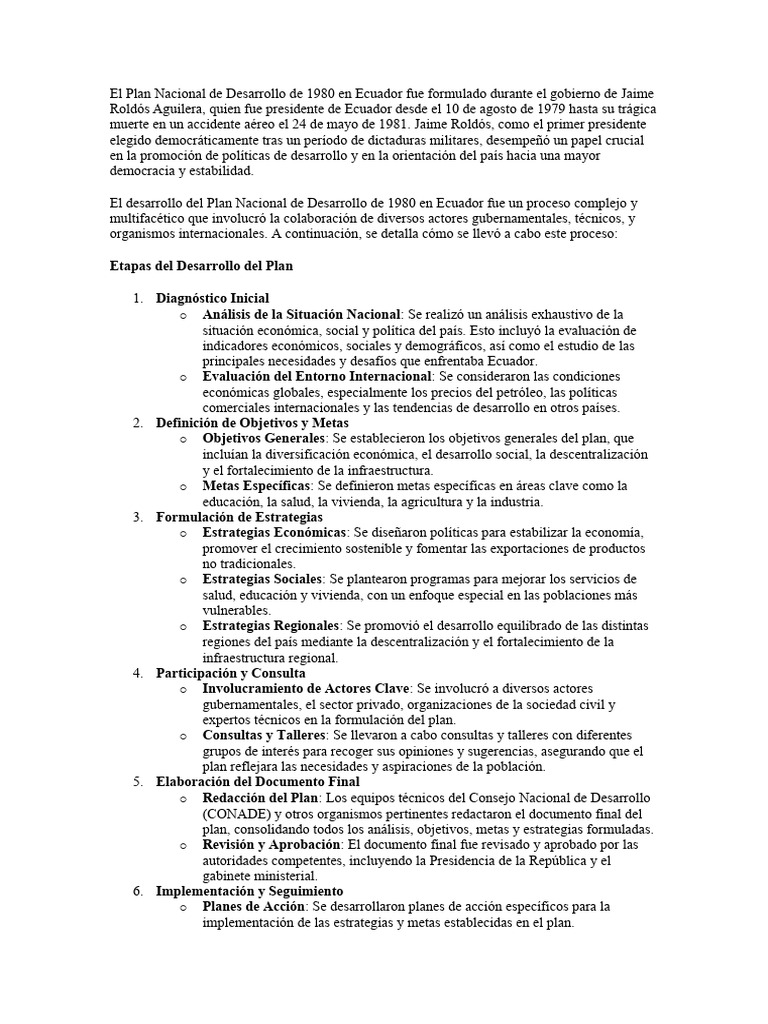 El Plan Nacional de Desarrollo de 1980 en Ecuador fue formulado durante el gobierno de Jaime Roldós Aguilera, quien fue presidente de Ecuador desde el 10 de agosto de 1979 hasta su trágica muerte en un accidente aéreo el 24 de mayo de 1981. Jaime Roldós, como el primer presidente elegido democráticamente tras un período de dictaduras militares, desempeñó un papel crucial en la promoción de políticas de desarrollo y en la orientación del país hacia una mayor democracia y estabilidad.

El desarrollo del Plan Nacional de Desarrollo de 1980 en Ecuador fue un proceso complejo y multifacético que involucró la colaboración de diversos actores gubernamentales, técnicos, y organismos internacionales. A continuación, se detalla cómo se llevó a cabo este proceso:

Etapas del Desarrollo del Plan

1. Diagnóstico Inicial
   o Análisis de la Situación Nacional: Se realizó un análisis exhaustivo de la situación económica, social y política del país. Esto incluyó la evaluación de indicadores económicos, sociales y demográficos, así como el estudio de las principales necesidades y desafíos que enfrentaba Ecuador.
   o Evaluación del Entorno Internacional: Se consideraron las condiciones económicas globales, especialmente los precios del petróleo, las políticas comerciales internacionales y las tendencias de desarrollo en otros países.
2. Definición de Objetivos y Metas
   o Objetivos Generales: Se establecieron los objetivos generales del plan, que incluían la diversificación económica, el desarrollo social, la descentralización y el fortalecimiento de la infraestructura.
   o Metas Específicas: Se definieron metas específicas en áreas clave como la educación, la salud, la vivienda, la agricultura y la industria.
3. Formulación de Estrategias
   o Estrategias Económicas: Se diseñaron políticas para estabilizar la economía, promover el crecimiento sostenible y fomentar las exportaciones de productos no tradicionales.
   o Estrategias Sociales: Se plantearon programas para mejorar los servicios de salud, educación y vivienda, con un enfoque especial en las poblaciones más vulnerables.
   o Estrategias Regionales: Se promovió el desarrollo equilibrado de las distintas regiones del país mediante la descentralización y el fortalecimiento de la infraestructura regional.
4. Participación y Consulta
   o Involucramiento de Actores Clave: Se involucró a diversos actores gubernamentales, el sector privado, organizaciones de la sociedad civil y expertos técnicos en la formulación del plan.
   o Consultas y Talleres: Se llevaron a cabo consultas y talleres con diferentes grupos de interés para recoger sus opiniones y sugerencias, asegurando que el plan reflejara las necesidades y aspiraciones de la población.
5. Elaboración del Documento Final
   o Redacción del Plan: Los equipos técnicos del Consejo Nacional de Desarrollo (CONADE) y otros organismos pertinentes redactaron el documento final del plan, consolidando todos los análisis, objetivos, metas y estrategias formuladas.
   o Revisión y Aprobación: El documento final fue revisado y aprobado por las autoridades competentes, incluyendo la Presidencia de la República y el gabinete ministerial.
6. Implementación y Seguimiento
   o Planes de Acción: Se desarrollaron planes de acción específicos para la implementación de las estrategias y metas establecidas en el plan.